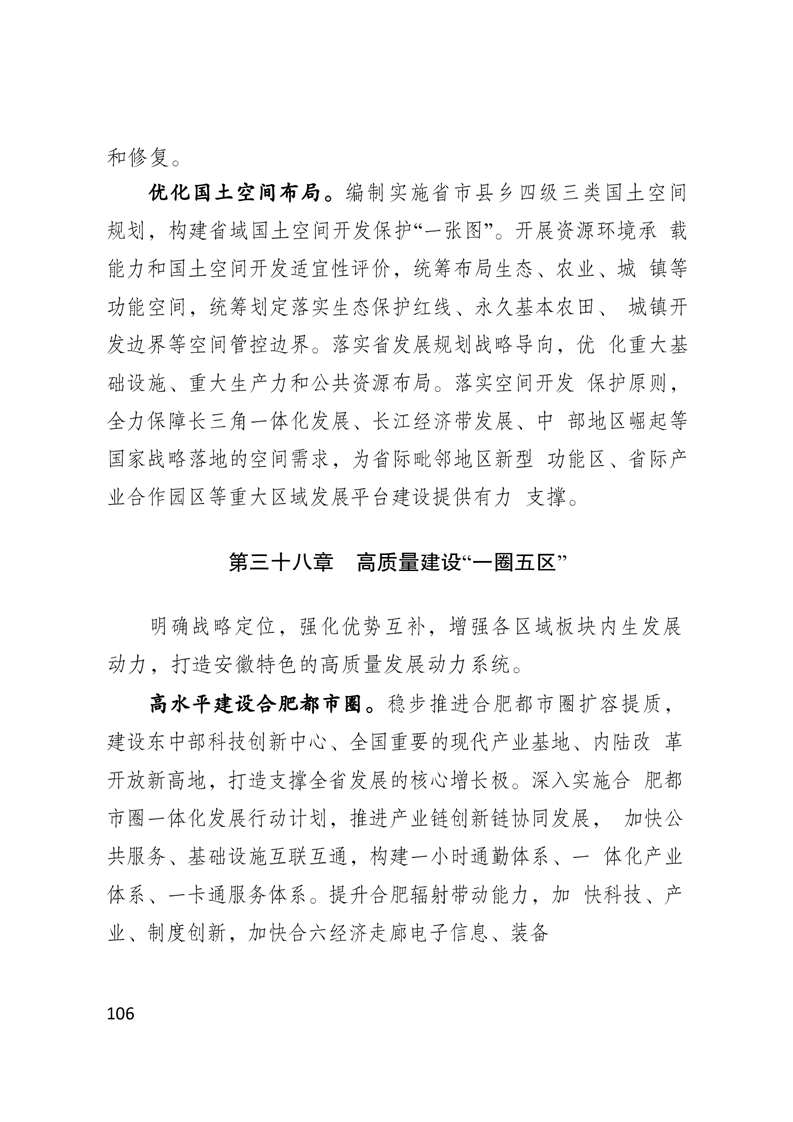 和修复。

优化国土空间布局。编制实施省市县乡四级三类国土空间规划，构建省域国土空间开发保护“一张图”。开展资源环境承载能力和国土空间开发适宜性评价，统筹布局生态、农业、城镇等功能空间，统筹划定落实生态保护红线、永久基本农田、城镇开发边界等空间管控边界。落实省发展规划战略导向，优化重大基础设施、重大生产力和公共资源布局。落实空间开发保护原则，全力保障长三角一体化发展、长江经济带发展、中部地区崛起等国家战略落地的空间需求，为省际毗邻地区新型功能区、省际产业合作园区等重大区域发展平台建设提供有力支撑。

第三十八章 高质量建设“一圈五区”

明确战略定位，强化优势互补，增强各区域板块内生发展动力，打造安徽特色的高质量发展动力系统。

高水平建设合肥都市圈。稳步推进合肥都市圈扩容提质，建设东中部科技创新中心、全国重要的现代产业基地、内陆改革开放新高地，打造支撑全省发展的核心增长极。深入实施合肥都市圈一体化发展行动计划，推进产业链创新链协同发展，加快公共服务、基础设施互联互通，构建一小时通勤体系、一体化产业体系、一卡通服务体系。提升合肥辐射带动能力，加快科技、产业、制度创新，加快合六经济走廊电子信息、装备

106